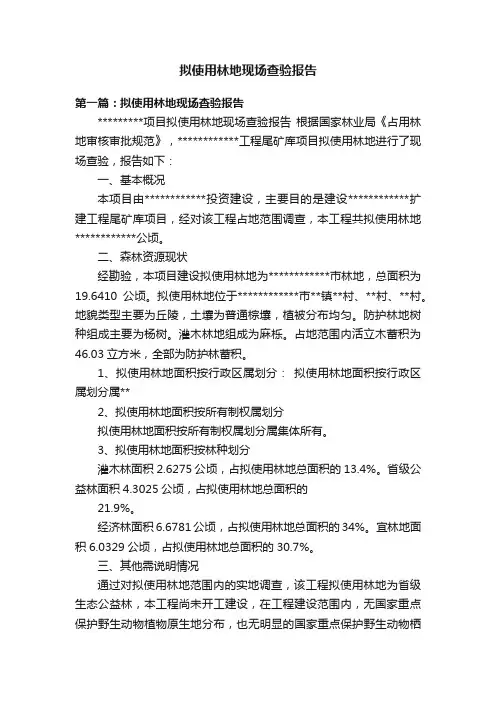 拟使用林地现场查验报告

第一篇：拟使用林地现场查验报告

*********项目拟使用林地现场查验报告 根据国家林业局《占用林地审核审批规范》，************工程尾矿库项目拟使用林地进行了现场查验，报告如下：

一、基本概况

本项目由************投资建设，主要目的是建设************扩建工程尾矿库项目，经对该工程占地范围调查，本工程共拟使用林地************公顷。

二、森林资源现状

经勘验，本项目建设拟使用林地为************市林地，总面积为19.6410 公顷。拟使用林地位于************市**镇**村、**村、**村。地貌类型主要为丘陵，土壤为普通棕壤，植被分布均匀。防护林地树种组成主要为杨树。灌木林地组成为麻栎。占地范围内活立木蓄积为46.03 立方米，全部为防护林蓄积。

1、拟使用林地面积按行政区属划分： 拟使用林地面积按行政区属划分属**

2、拟使用林地面积按所有制权属划分

拟使用林地面积按所有制权属划分属集体所有。

3、拟使用林地面积按林种划分

灌木林面积 2.6275 公顷，占拟使用林地总面积的 13.4%。省级公益林面积 4.3025 公顷，占拟使用林地总面积的

21.9%。

经济林面积 6.6781 公顷，占拟使用林地总面积的 34%。宜林地面积 6.0329 公顷，占拟使用林地总面积的 30.7%。

三、其他需说明情况

通过对拟使用林地范围内的实地调查，该工程拟使用林地为省级生态公益林，本工程尚未开工建设，在工程建设范围内，无国家重点保护野生动物植物原生地分布，也无明显的国家重点保护野生动物栖